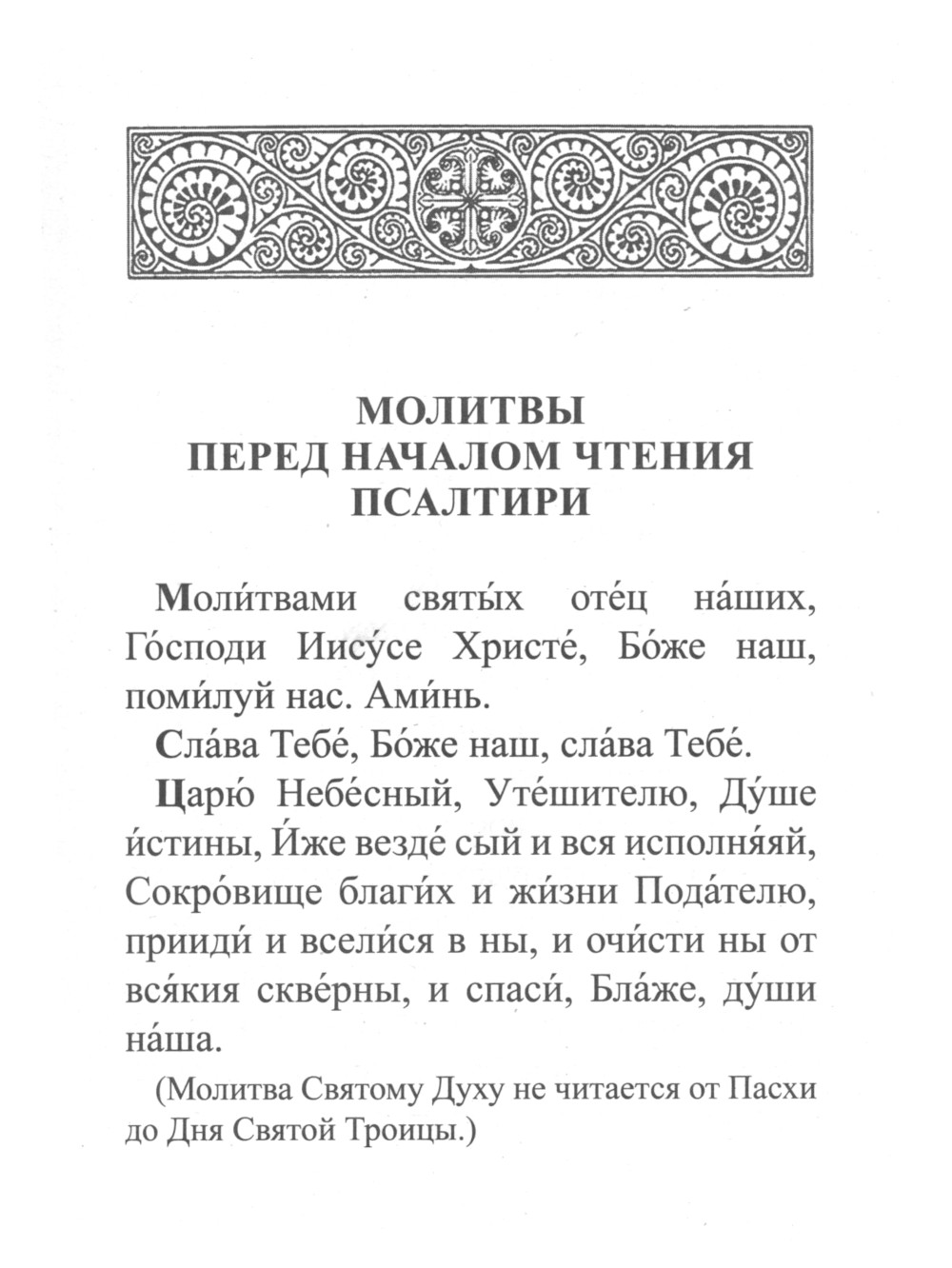 МОЛИТВЫ
ПЕРЕД НАЧАЛОМ ЧТЕНИЯ
ПСАЛТИРИ

Моли́твами святы́х оте́ц на́ших, Го́споди Иису́се Христе́, Бо́же наш, поми́луй нас. Ами́нь.

Сла́ва Тебе́, Бо́же наш, сла́ва Тебе́.

Царю́ Небе́сный, Уте́шителю, Ду́ше и́стины, И́же везде́ сый и вся исполня́яй, Сокро́вище благи́х и жи́зни Пода́телю, прииди́ и всели́ся в ны, и очи́сти ны от вся́кия скве́рны, и спаси́, Бла́же, ду́ши на́ша.

(Молитва Святому Духу не читается от Пасхи до Дня Святой Троицы.)